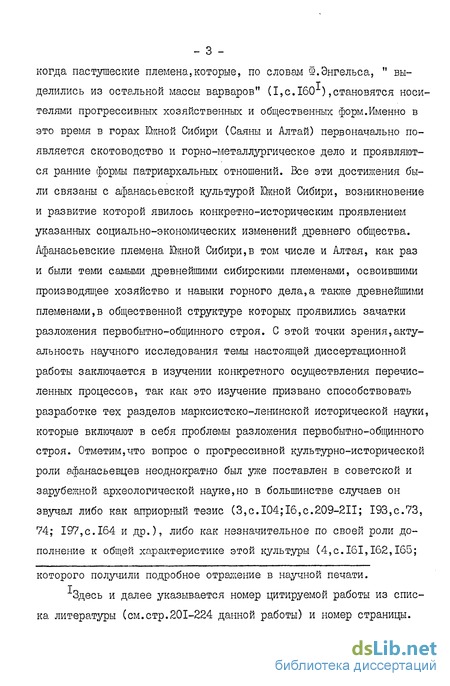 - 3 -

когда пастушеские племена,которые, по словам Ф.Энгельса, " выделились из остальной массы варваров" (I,с.I60$^I$),становятся носителями прогрессивных хозяйственных и общественных форм.Именно в это время в горах Южной Сибири (Саяны и Алтай) первоначально появляется скотоводство и горно-металлургическое дело и проявляются ранние формы патриархальных отношений. Все эти достижения были связаны с афанасьевской культурой Южной Сибири, возникновение и развитие которой явилось конкретно-историческим проявлением указанных социально-экономических изменений древнего общества. Афанасьевские племена Южной Сибири,в том числе и Алтая, как раз и были теми самыми древнейшими сибирскими племенами, освоившими производящее хозяйство и навыки горного дела,а также древнейшими племенами,в общественной структуре которых проявились зачатки разложения первобытно-общинного строя. С этой точки зрения,актуальность научного исследования темы настоящей диссертационной работы заключается в изучении конкретного осуществления перечисленных процессов, так как это изучение призвано способствовать разработке тех разделов марксистско-ленинской исторической науки, которые включают в себя проблемы разложения первобытно-общинного строя. Отметим,что вопрос о прогрессивной культурно-исторической роли афанасьевцев неоднократно был уже поставлен в советской и зарубежной археологической науке,но в большинстве случаев он звучал либо как априорный тезис (3,с.I04;I6,с.209-2II; I93,с.73, 74; I97,с.I64 и др.), либо как незначительное по своей роли дополнение к общей характеристике этой культуры (4,с.I6I,I62,I65;

которого получили подробное отражение в научной печати.

$^I$Здесь и далее указывается номер цитируемой работы из списка литературы (см.стр.20I-224 данной работы) и номер страницы.

dsLib.net
библиотека диссертаций